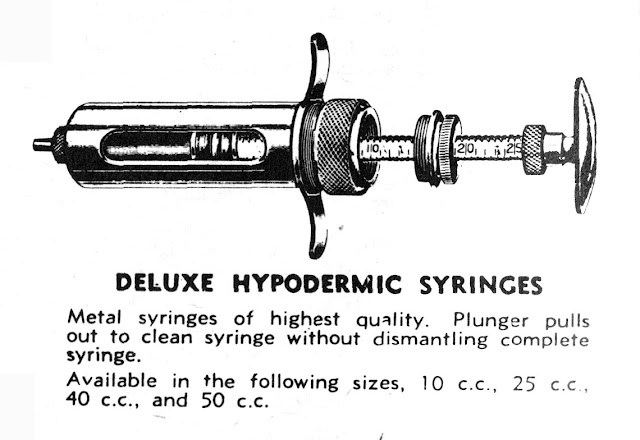 10 20 25

DELUXE HYPODERMIC SYRINGES

Metal syringes of highest quality. Plunger pulls out to clean syringe without dismantling complete syringe.

Available in the following sizes, 10 c.c., 25 c.c., 40 c.c., and 50 c.c.